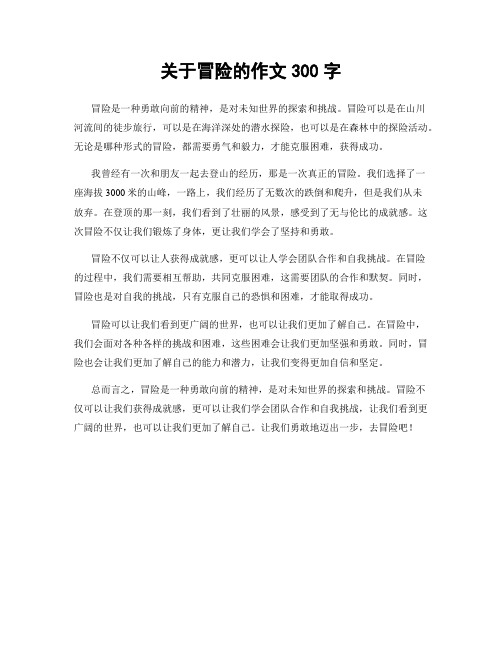 关于冒险的作文 300 字

冒险是一种勇敢向前的精神，是对未知世界的探索和挑战。冒险可以是在山川河流间的徒步旅行，可以是在海洋深处的潜水探险，也可以是在森林中的探险活动。无论是哪种形式的冒险，都需要勇气和毅力，才能克服困难，获得成功。

我曾经有一次和朋友一起去登山的经历，那是一次真正的冒险。我们选择了一座海拔 3000 米的山峰，一路上，我们经历了无数次的跌倒和爬升，但是我们从未放弃。在登顶的那一刻，我们看到了壮丽的风景，感受到了无与伦比的成就感。这次冒险不仅让我们锻炼了身体，更让我们学会了坚持和勇敢。

冒险不仅可以让人获得成就感，更可以让人学会团队合作和自我挑战。在冒险的过程中，我们需要相互帮助，共同克服困难，这需要团队的合作和默契。同时，冒险也是对自我的挑战，只有克服自己的恐惧和困难，才能取得成功。

冒险可以让我们看到更广阔的世界，也可以让我们更加了解自己。在冒险中，我们会面对各种各样的挑战和困难，这些困难会让我们更加坚强和勇敢。同时，冒险也会让我们更加了解自己的能力和潜力，让我们变得更加自信和坚定。

总而言之，冒险是一种勇敢向前的精神，是对未知世界的探索和挑战。冒险不仅可以让我们获得成就感，更可以让我们学会团队合作和自我挑战，让我们看到更广阔的世界，也可以让我们更加了解自己。让我们勇敢地迈出一步，去冒险吧！